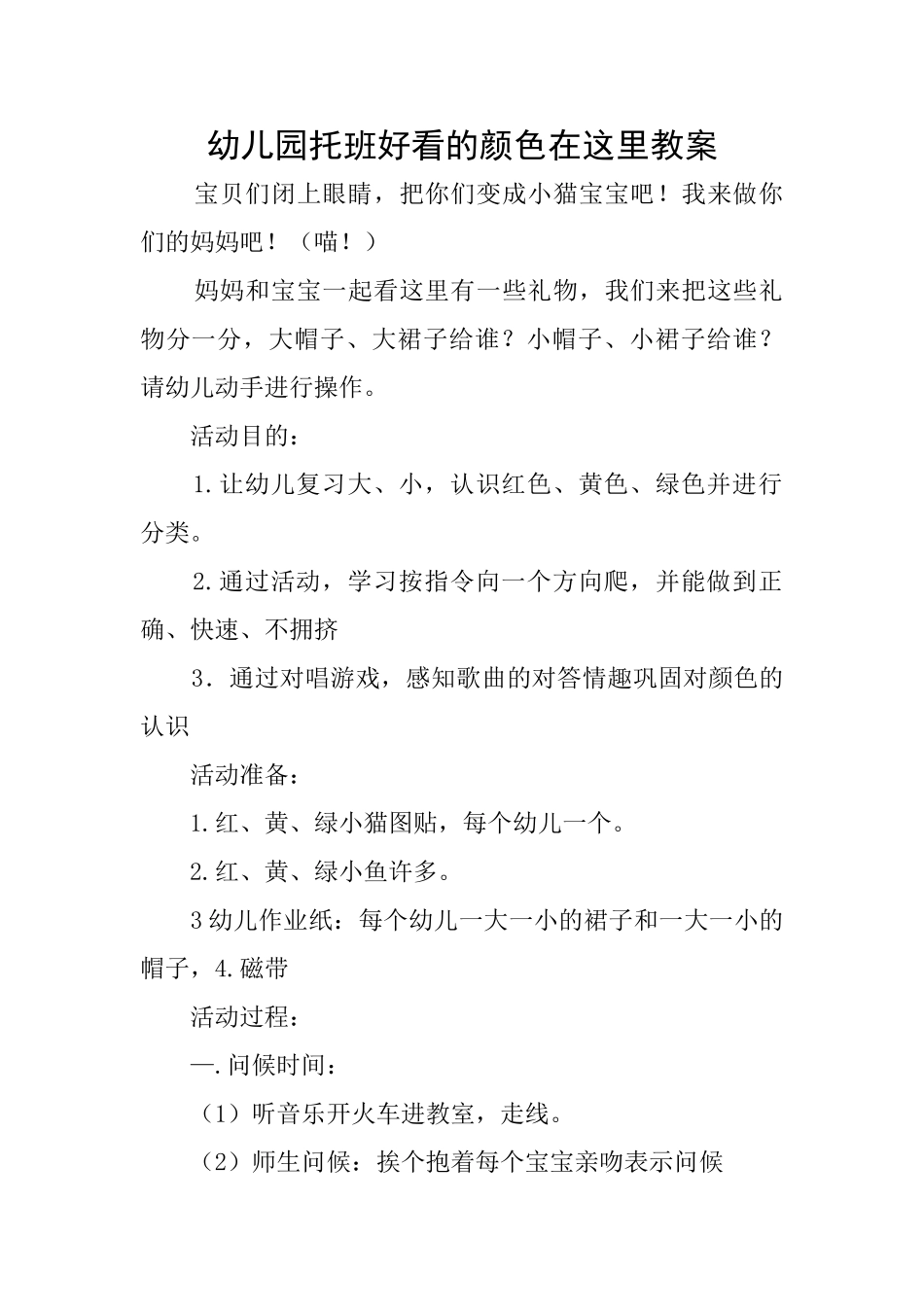 幼儿园托班好看的颜色在这里教案

宝贝们闭上眼睛，把你们变成小猫宝宝吧！我来做你们的妈妈吧！（喵！）

妈妈和宝宝一起看这里有一些礼物，我们来把这些礼物分一分，大帽子、大裙子给谁？小帽子、小裙子给谁？请幼儿动手进行操作。

活动目的：

1.让幼儿复习大、小，认识红色、黄色、绿色并进行分类。

2.通过活动，学习按指令向一个方向爬，并能做到正确、快速、不拥挤

3．通过对唱游戏，感知歌曲的对答情趣巩固对颜色的认识

活动准备：

1.红、黄、绿小猫图贴，每个幼儿一个。

2.红、黄、绿小鱼许多。

3幼儿作业纸：每个幼儿一大一小的裙子和一大一小的帽子，4.磁带

活动过程：

一.问候时间：

（1）听音乐开火车进教室，走线。

（2）师生问候：挨个抱着每个宝宝亲吻表示问候